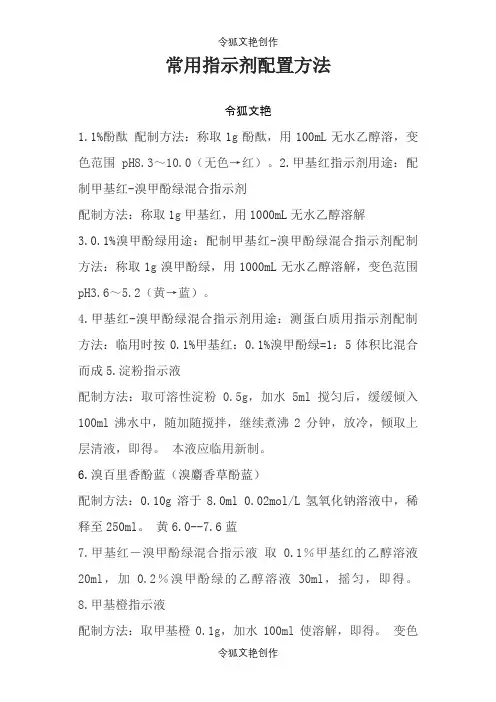 令狐文艳创作

常用指示剂配置方法

令狐文艳

1.1%酚酞 配制方法：称取 1g 酚酞，用 100mL 无水乙醇溶，变色范围 pH8.3～10.0（无色→红）。2.甲基红指示剂用途：配制甲基红-溴甲酚绿混合指示剂

配制方法：称取 1g 甲基红，用 1000mL 无水乙醇溶解

3.0.1%溴甲酚绿用途：配制甲基红-溴甲酚绿混合指示剂配制方法：称取 1g 溴甲酚绿，用 1000mL 无水乙醇溶解，变色范围 pH3.6～5.2（黄→蓝）。

4.甲基红-溴甲酚绿混合指示剂用途：测蛋白质用指示剂配制方法：临用时按 0.1%甲基红：0.1%溴甲酚绿=1：5 体积比混合而成 5.淀粉指示液

配制方法：取可溶性淀粉 0.5g，加水 5ml 搅匀后，缓缓倾入 100ml 沸水中，随加随搅拌，继续煮沸 2 分钟，放冷，倾取上层清液，即得。 本液应临用新制。

6.溴百里香酚蓝（溴麝香草酚蓝）

配制方法：0.10g 溶于 8.0ml 0.02mol/L 氢氧化钠溶液中，稀释至 250ml。 黄 6.0--7.6 蓝

7.甲基红－溴甲酚绿混合指示液 取 0.1％甲基红的乙醇溶液 20ml，加 0.2％溴甲酚绿的乙醇溶液 30ml，摇匀，即得。

8.甲基橙指示液

配制方法：取甲基橙 0.1g，加水 100ml 使溶解，即得。 变色

令狐文艳创作